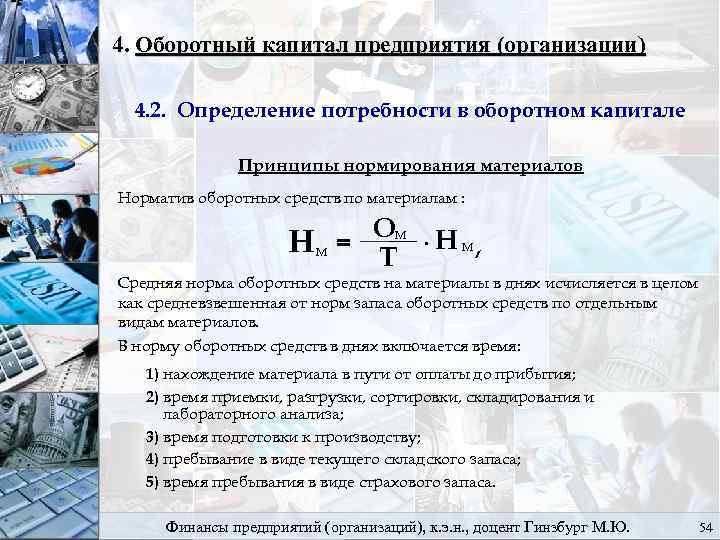 4. Оборотный капитал предприятия (организации)

4.2. Определение потребности в оборотном капитале

Принципы нормирования материалов

Норматив оборотных средств по материалам :

$Н_м = \frac{О_м}{Т} \cdot Н_м,$

Средняя норма оборотных средств на материалы в днях исчисляется в целом как средневзвешенная от норм запаса оборотных средств по отдельным видам материалов.

В норму оборотных средств в днях включается время:

1) нахождение материала в пути от оплаты до прибытия;

2) время приемки, разгрузки, сортировки, складирования и лабораторного анализа;

3) время подготовки к производству;

4) пребывание в виде текущего складского запаса;

5) время пребывания в виде страхового запаса.

Финансы предприятий (организаций), к.э.н., доцент Гинзбург М.Ю. 54